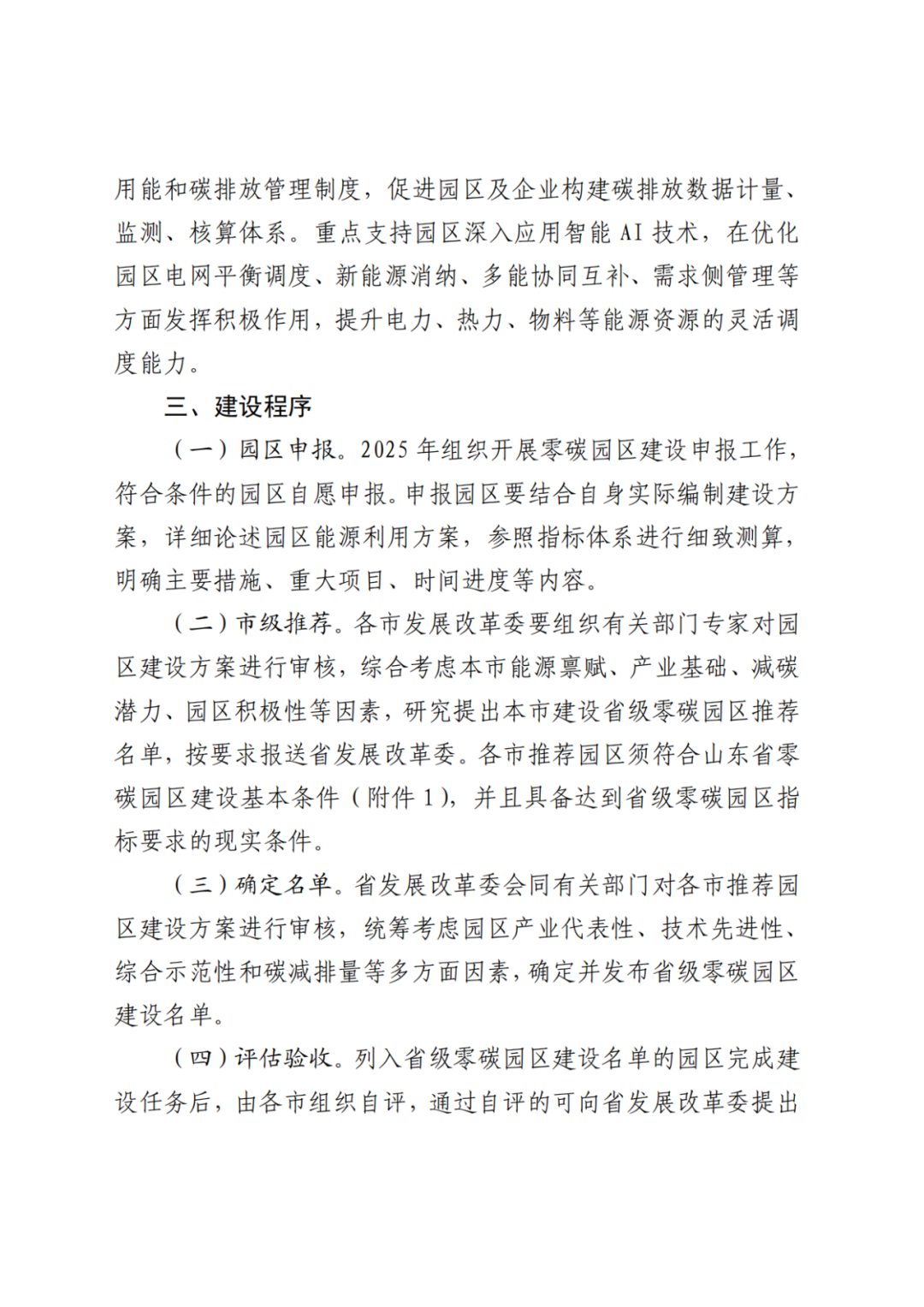 用能和碳排放管理制度，促进园区及企业构建碳排放数据计量、监测、核算体系。重点支持园区深入应用智能 AI 技术，在优化园区电网平衡调度、新能源消纳、多能协同互补、需求侧管理等方面发挥积极作用，提升电力、热力、物料等能源资源的灵活调度能力。

三、建设程序

（一）园区申报。2025 年组织开展零碳园区建设申报工作，符合条件的园区自愿申报。申报园区要结合自身实际编制建设方案，详细论述园区能源利用方案，参照指标体系进行细致测算，明确主要措施、重大项目、时间进度等内容。

（二）市级推荐。各市发展改革委要组织有关部门专家对园区建设方案进行审核，综合考虑本市能源禀赋、产业基础、减碳潜力、园区积极性等因素，研究提出本市建设省级零碳园区推荐名单，按要求报送省发展改革委。各市推荐园区须符合山东省零碳园区建设基本条件（附件 1），并且具备达到省级零碳园区指标要求的现实条件。

（三）确定名单。省发展改革委会同有关部门对各市推荐园区建设方案进行审核，统筹考虑园区产业代表性、技术先进性、综合示范性和碳减排量等多方面因素，确定并发布省级零碳园区建设名单。

（四）评估验收。列入省级零碳园区建设名单的园区完成建设任务后，由各市组织自评，通过自评的可向省发展改革委提出